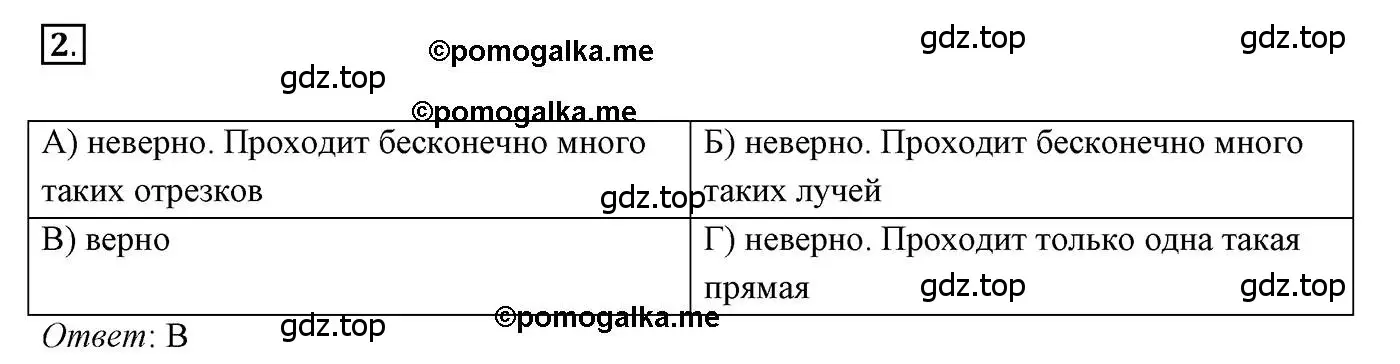 2.

©pomogalka.me gdz.top gdz.top

gdz.top

©pomogalka.me

| А) неверно. Проходит бесконечно много таких отрезков | Б) неверно. Проходит бесконечно много таких лучей |
|---|---|
| В) верно | Г) неверно. Проходит только одна такая прямая |

gdz.top

gdz.top gdz.top

Ответ: В

gdz.top ©pomogalka.me